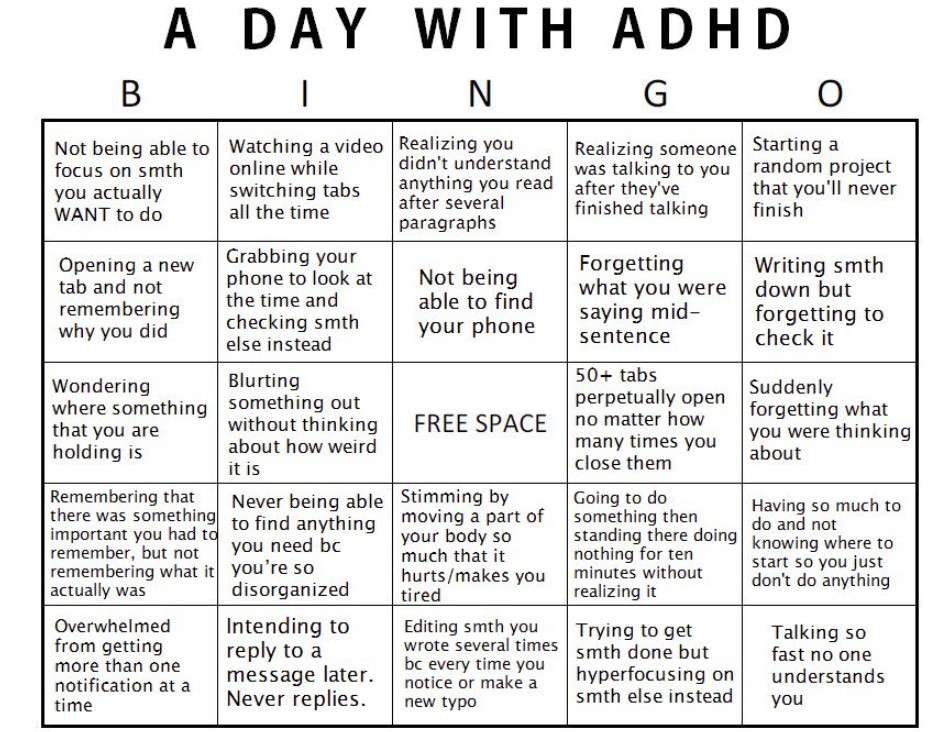 A DAY WITH ADHD

| B | I | N | G | O |
|---|---|---|---|---|
| Not being able to focus on smth you actually WANT to do | Watching a video online while switching tabs all the time | Realizing you didn't understand anything you read after several paragraphs | Realizing someone was talking to you after they've finished talking | Starting a random project that you'll never finish |
| Opening a new tab and not remembering why you did | Grabbing your phone to look at the time and checking smth else instead | Not being able to find your phone | Forgetting what you were saying mid-sentence | Writing smth down but forgetting to check it |
| Wondering where something that you are holding is | Blurting something out without thinking about how weird it is | FREE SPACE | 50+ tabs perpetually open no matter how many times you close them | Suddenly forgetting what you were thinking about |
| Remembering that there was something important you had to remember, but not remembering what it actually was | Never being able to find anything you need bc you're so disorganized | Stimming by moving a part of your body so much that it hurts/makes you tired | Going to do something then standing there doing nothing for ten minutes without realizing it | Having so much to do and not knowing where to start so you just don't do anything |
| Overwhelmed from getting more than one notification at a time | Intending to reply to a message later. Never replies. | Editing smth you wrote several times bc every time you notice or make a new typo | Trying to get smth done but hyperfocusing on smth else instead | Talking so fast no one understands you |